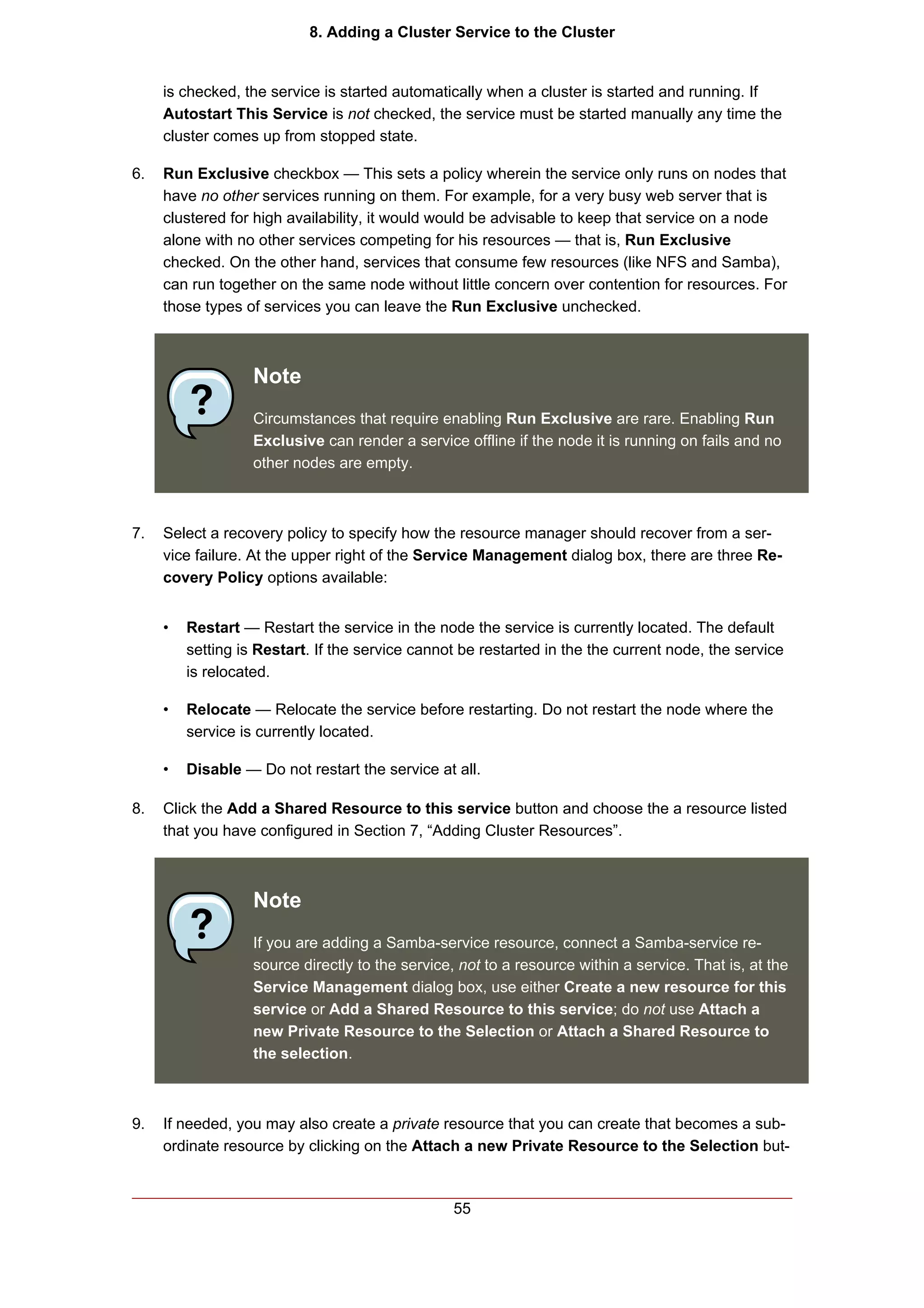 8. Adding a Cluster Service to the Cluster

is checked, the service is started automatically when a cluster is started and running. If Autostart This Service is not checked, the service must be started manually any time the cluster comes up from stopped state.

6. Run Exclusive checkbox — This sets a policy wherein the service only runs on nodes that have no other services running on them. For example, for a very busy web server that is clustered for high availability, it would would be advisable to keep that service on a node alone with no other services competing for his resources — that is, Run Exclusive checked. On the other hand, services that consume few resources (like NFS and Samba), can run together on the same node without little concern over contention for resources. For those types of services you can leave the Run Exclusive unchecked.

?

Note

Circumstances that require enabling Run Exclusive are rare. Enabling Run Exclusive can render a service offline if the node it is running on fails and no other nodes are empty.

7. Select a recovery policy to specify how the resource manager should recover from a service failure. At the upper right of the Service Management dialog box, there are three Recovery Policy options available:

• Restart — Restart the service in the node the service is currently located. The default setting is Restart. If the service cannot be restarted in the the current node, the service is relocated.

• Relocate — Relocate the service before restarting. Do not restart the node where the service is currently located.

• Disable — Do not restart the service at all.

8. Click the Add a Shared Resource to this service button and choose the a resource listed that you have configured in Section 7, “Adding Cluster Resources”.

?

Note

If you are adding a Samba-service resource, connect a Samba-service resource directly to the service, not to a resource within a service. That is, at the Service Management dialog box, use either Create a new resource for this service or Add a Shared Resource to this service; do not use Attach a new Private Resource to the Selection or Attach a Shared Resource to the selection.

9. If needed, you may also create a private resource that you can create that becomes a subordinate resource by clicking on the Attach a new Private Resource to the Selection but-

55